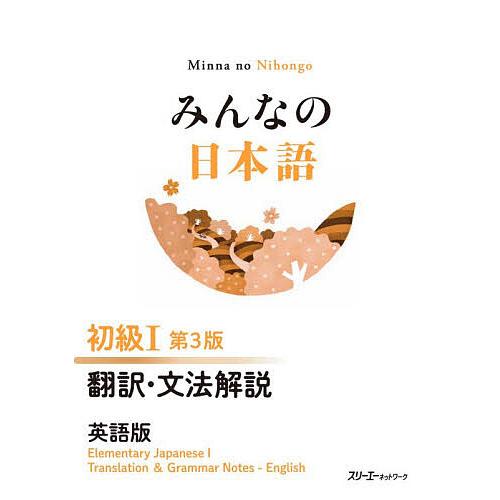 Minna no Nihongo

みんなの
日本語

初級I 第3版

翻訳・文法解説

英語版
Elementary Japanese I
Translation & Grammar Notes - English

スリーエーネットワーク